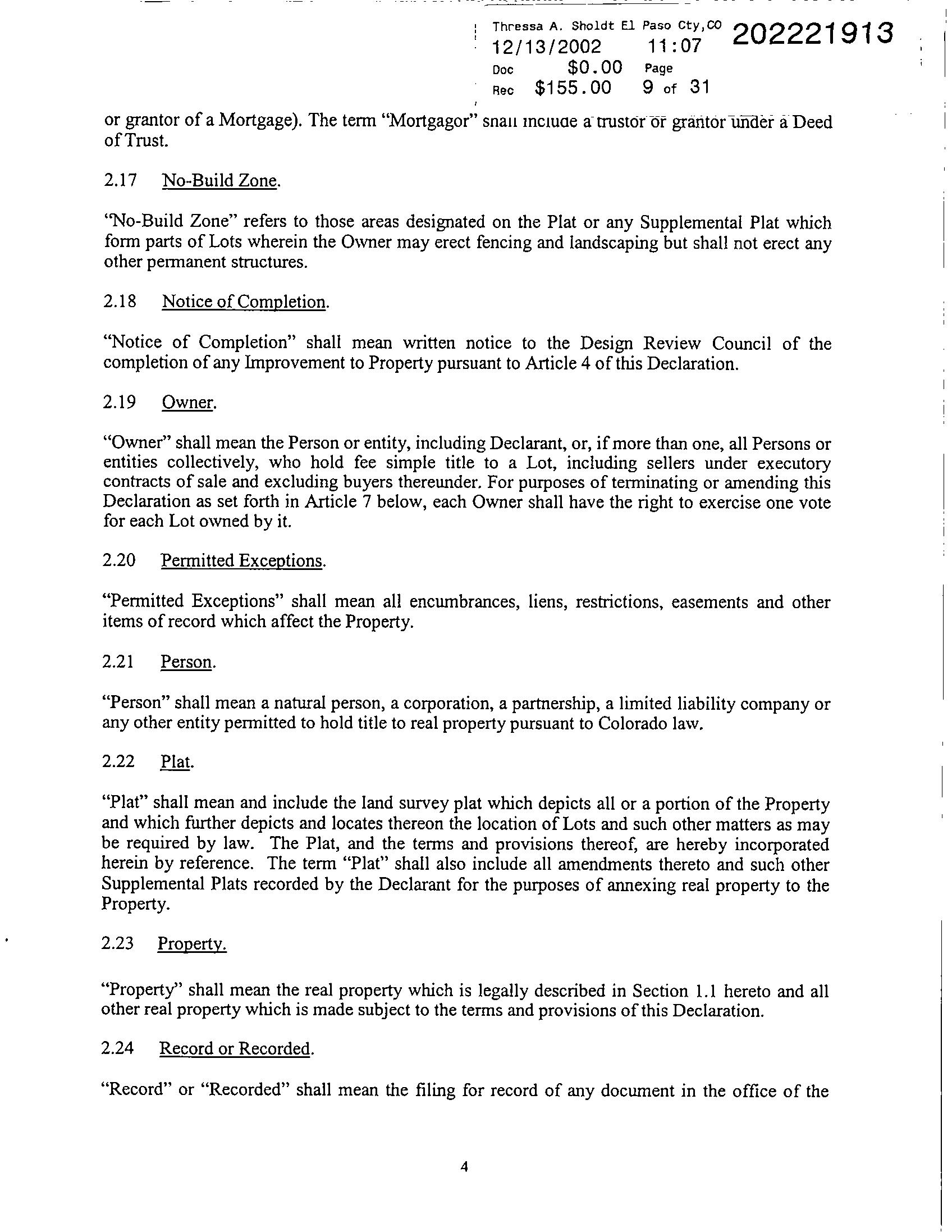 Thressa A. Sholdt El Paso Cty,CO 202221913
12/13/2002 11:07
Doc $0.00 Page
Rec $155.00 9 of 31

or grantor of a Mortgage). The term "Mortgagor" shall include a trustor or grantor under a Deed of Trust.

2.17 No-Build Zone.

"No-Build Zone" refers to those areas designated on the Plat or any Supplemental Plat which form parts of Lots wherein the Owner may erect fencing and landscaping but shall not erect any other permanent structures.

2.18 Notice of Completion.

"Notice of Completion" shall mean written notice to the Design Review Council of the completion of any Improvement to Property pursuant to Article 4 of this Declaration.

2.19 Owner.

"Owner" shall mean the Person or entity, including Declarant, or, if more than one, all Persons or entities collectively, who hold fee simple title to a Lot, including sellers under executory contracts of sale and excluding buyers thereunder. For purposes of terminating or amending this Declaration as set forth in Article 7 below, each Owner shall have the right to exercise one vote for each Lot owned by it.

2.20 Permitted Exceptions.

"Permitted Exceptions" shall mean all encumbrances, liens, restrictions, easements and other items of record which affect the Property.

2.21 Person.

"Person" shall mean a natural person, a corporation, a partnership, a limited liability company or any other entity permitted to hold title to real property pursuant to Colorado law.

2.22 Plat.

"Plat" shall mean and include the land survey plat which depicts all or a portion of the Property and which further depicts and locates thereon the location of Lots and such other matters as may be required by law. The Plat, and the terms and provisions thereof, are hereby incorporated herein by reference. The term "Plat" shall also include all amendments thereto and such other Supplemental Plats recorded by the Declarant for the purposes of annexing real property to the Property.

2.23 Property.

"Property" shall mean the real property which is legally described in Section 1.1 hereto and all other real property which is made subject to the terms and provisions of this Declaration.

2.24 Record or Recorded.

"Record" or "Recorded" shall mean the filing for record of any document in the office of the

4